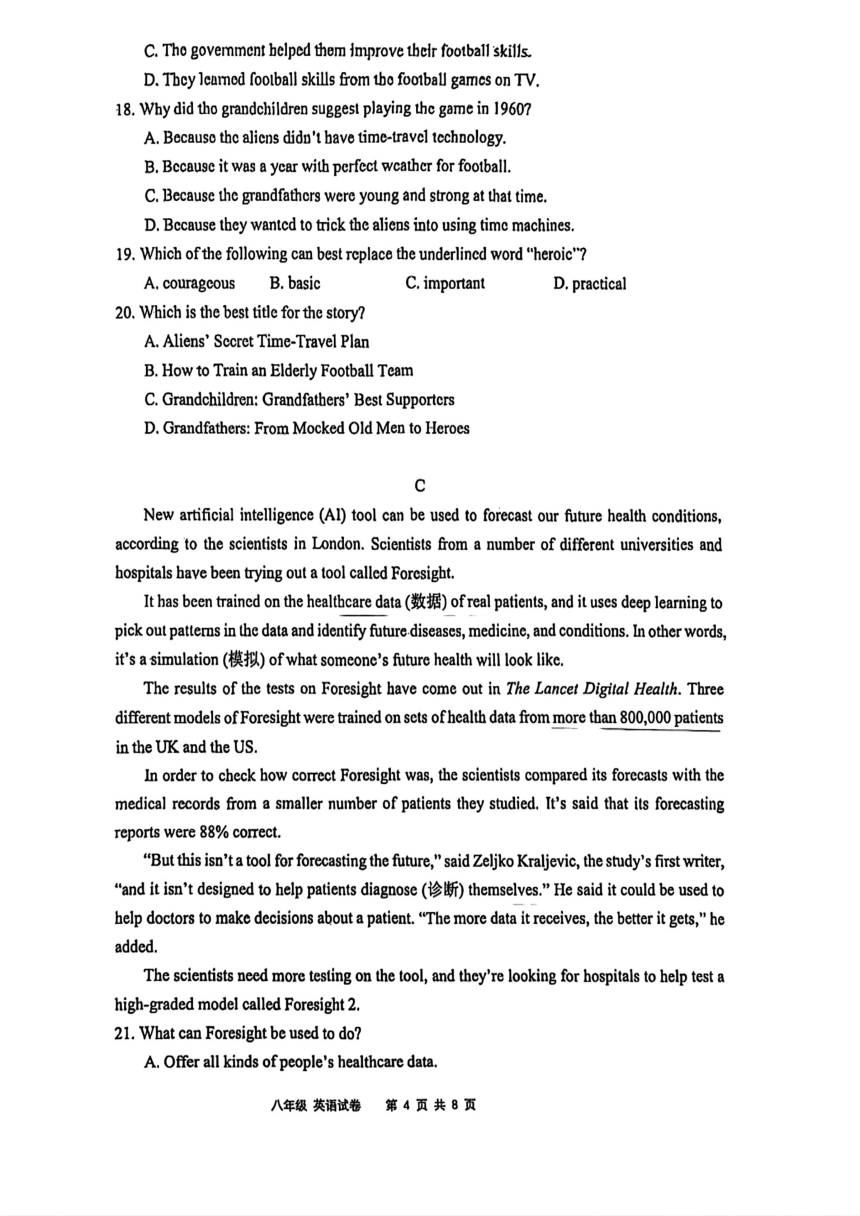 C. The government helped them improve their football skills.

D. They learned football skills from the football games on TV.

18. Why did the grandchildren suggest playing the game in 1960?

A. Because the aliens didn't have time-travel technology.

B. Because it was a year with perfect weather for football.

C. Because the grandfathers were young and strong at that time.

D. Because they wanted to trick the aliens into using time machines.

19. Which of the following can best replace the underlined word "heroic"?

A. courageous B. basic C. important D. practical

20. Which is the best title for the story?

A. Aliens' Secret Time-Travel Plan

B. How to Train an Elderly Football Team

C. Grandchildren: Grandfathers' Best Supporters

D. Grandfathers: From Mocked Old Men to Heroes

C

New artificial intelligence (AI) tool can be used to forecast our future health conditions, according to the scientists in London. Scientists from a number of different universities and hospitals have been trying out a tool called Foresight.

It has been trained on the healthcare data (数据) of real patients, and it uses deep learning to pick out patterns in the data and identify future diseases, medicine, and conditions. In other words, it's a simulation (模拟) of what someone's future health will look like.

The results of the tests on Foresight have come out in The Lancet Digital Health. Three different models of Foresight were trained on sets of health data from more than 800,000 patients in the UK and the US.

In order to check how correct Foresight was, the scientists compared its forecasts with the medical records from a smaller number of patients they studied. It's said that its forecasting reports were 88% correct.

"But this isn't a tool for forecasting the future," said Zeljko Kraljevic, the study's first writer, "and it isn't designed to help patients diagnose (诊断) themselves." He said it could be used to help doctors to make decisions about a patient. "The more data it receives, the better it gets," he added.

The scientists need more testing on the tool, and they're looking for hospitals to help test a high-graded model called Foresight 2.

21. What can Foresight be used to do?

A. Offer all kinds of people's healthcare data.

八年级 英语试卷 第 4 页 共 8 页